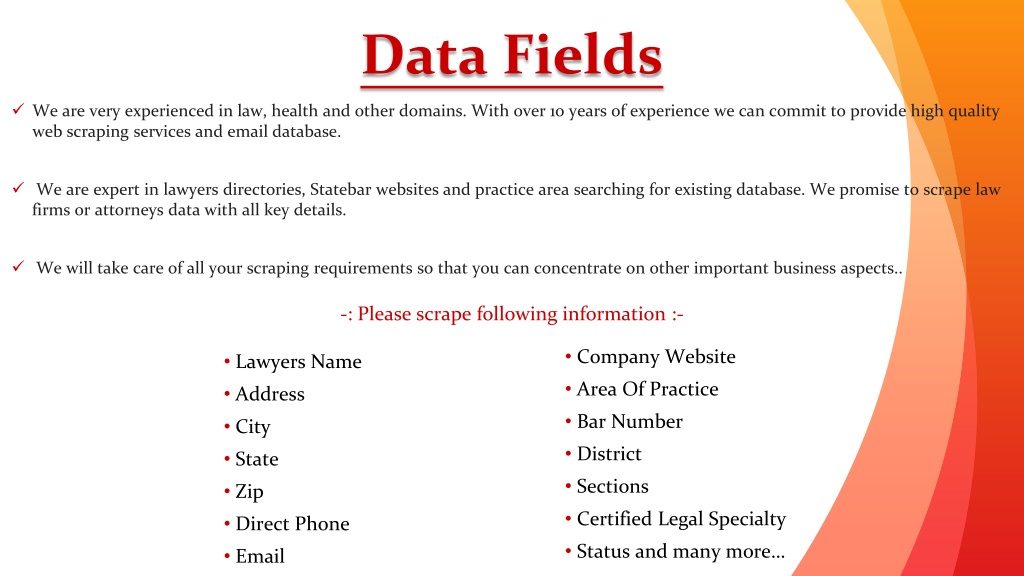 Data Fields

✓ We are very experienced in law, health and other domains. With over 10 years of experience we can commit to provide high quality web scraping services and email database.

✓ We are expert in lawyers directories, Statebar websites and practice area searching for existing database. We promise to scrape law firms or attorneys data with all key details.

✓ We will take care of all your scraping requirements so that you can concentrate on other important business aspects..

-: Please scrape following information :-

• Lawyers Name
• Address
• City
• State
• Zip
• Direct Phone
• Email

• Company Website
• Area Of Practice
• Bar Number
• District
• Sections
• Certified Legal Specialty
• Status and many more…